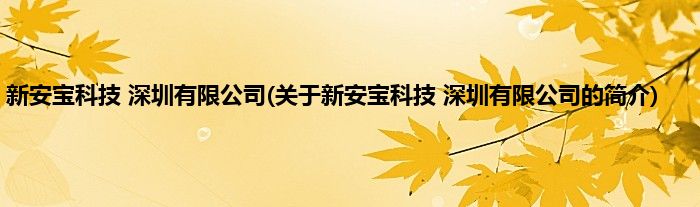 新安宝科技 深圳有限公司(关于新安宝科技 深圳有限公司的简介)